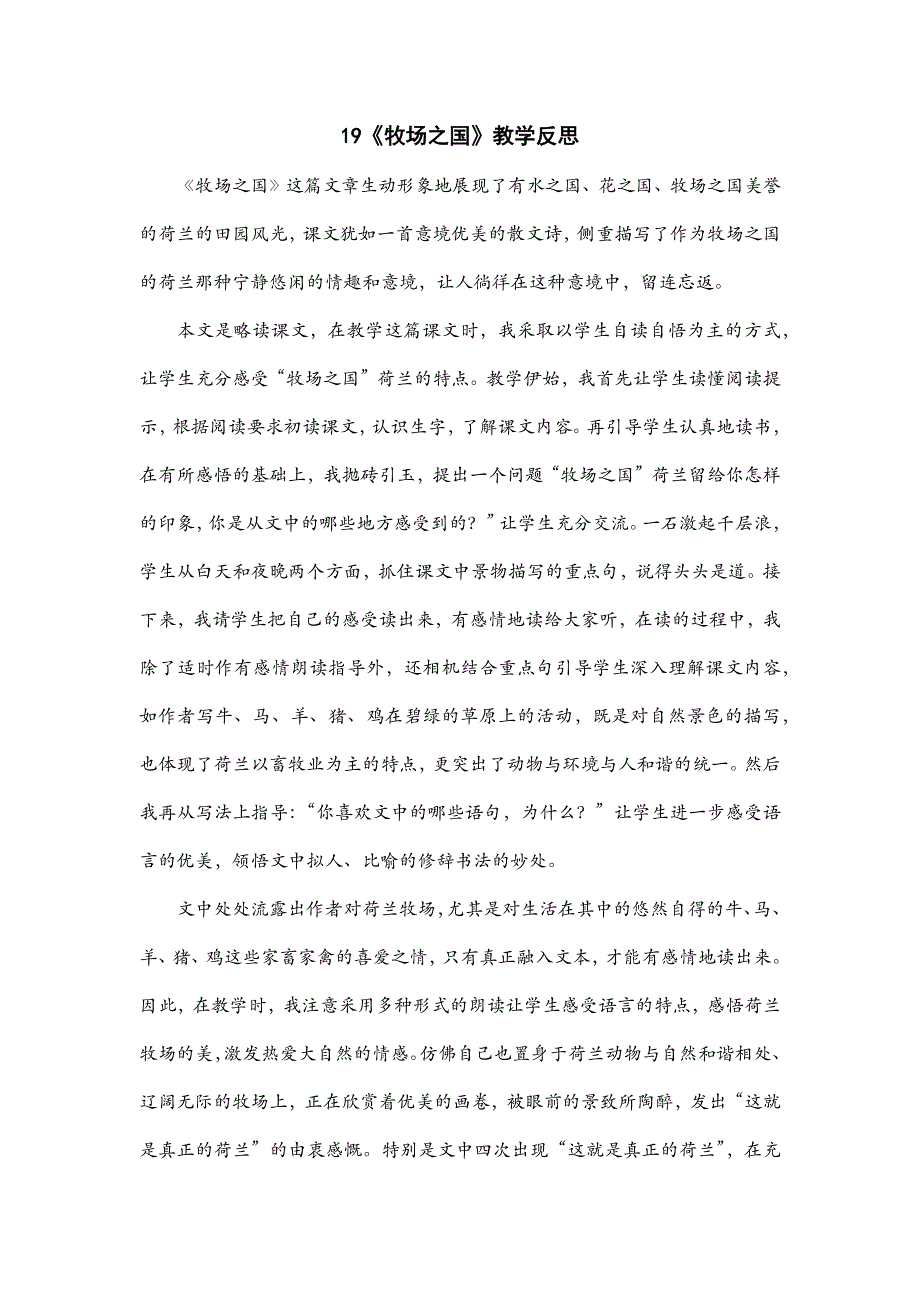 19《牧场之国》教学反思

《牧场之国》这篇文章生动形象地展现了有水之国、花之国、牧场之国美誉的荷兰的田园风光，课文犹如一首意境优美的散文诗，侧重描写了作为牧场之国的荷兰那种宁静悠闲的情趣和意境，让人徜徉在这种意境中，留连忘返。

本文是略读课文，在教学这篇课文时，我采取以学生自读自悟为主的方式，让学生充分感受“牧场之国”荷兰的特点。教学伊始，我首先让学生读懂阅读提示，根据阅读要求初读课文，认识生字，了解课文内容。再引导学生认真地读书，在有所感悟的基础上，我抛砖引玉，提出一个问题“牧场之国”荷兰留给你怎样的印象，你是从文中的哪些地方感受到的？”让学生充分交流。一石激起千层浪，学生从白天和夜晚两个方面，抓住课文中景物描写的重点句，说得头头是道。接下来，我请学生把自己的感受读出来，有感情地读给大家听，在读的过程中，我除了适时作有感情朗读指导外，还相机结合重点句引导学生深入理解课文内容，如作者写牛、马、羊、猪、鸡在碧绿的草原上的活动，既是对自然景色的描写，也体现了荷兰以畜牧业为主的特点，更突出了动物与环境与人和谐的统一。然后我再从写法上指导：“你喜欢文中的哪些语句，为什么？”让学生进一步感受语言的优美，领悟文中拟人、比喻的修辞书法的妙处。

文中处处流露出作者对荷兰牧场，尤其是对生活在其中的悠然自得的牛、马、羊、猪、鸡这些家畜家禽的喜爱之情，只有真正融入文本，才能有感情地读出来。因此，在教学时，我注意采用多种形式的朗读让学生感受语言的特点，感悟荷兰牧场的美，激发热爱大自然的情感。仿佛自己也置身于荷兰动物与自然和谐相处、辽阔无际的牧场上，正在欣赏着优美的画卷，被眼前的景致所陶醉，发出“这就是真正的荷兰”的由衷感慨。特别是文中四次出现“这就是真正的荷兰”，在充